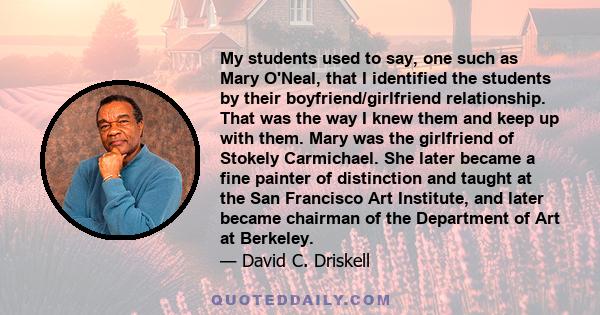 My students used to say, one such as Mary O'Neal, that I identified the students by their boyfriend/girlfriend relationship. That was the way I knew them and keep up with them. Mary was the girlfriend of Stokely Carmichael. She later became a fine painter of distinction and taught at the San Francisco Art Institute, and later became chairman of the Department of Art at Berkeley.

— David C. Driskell

QUOTEDDAILY.COM